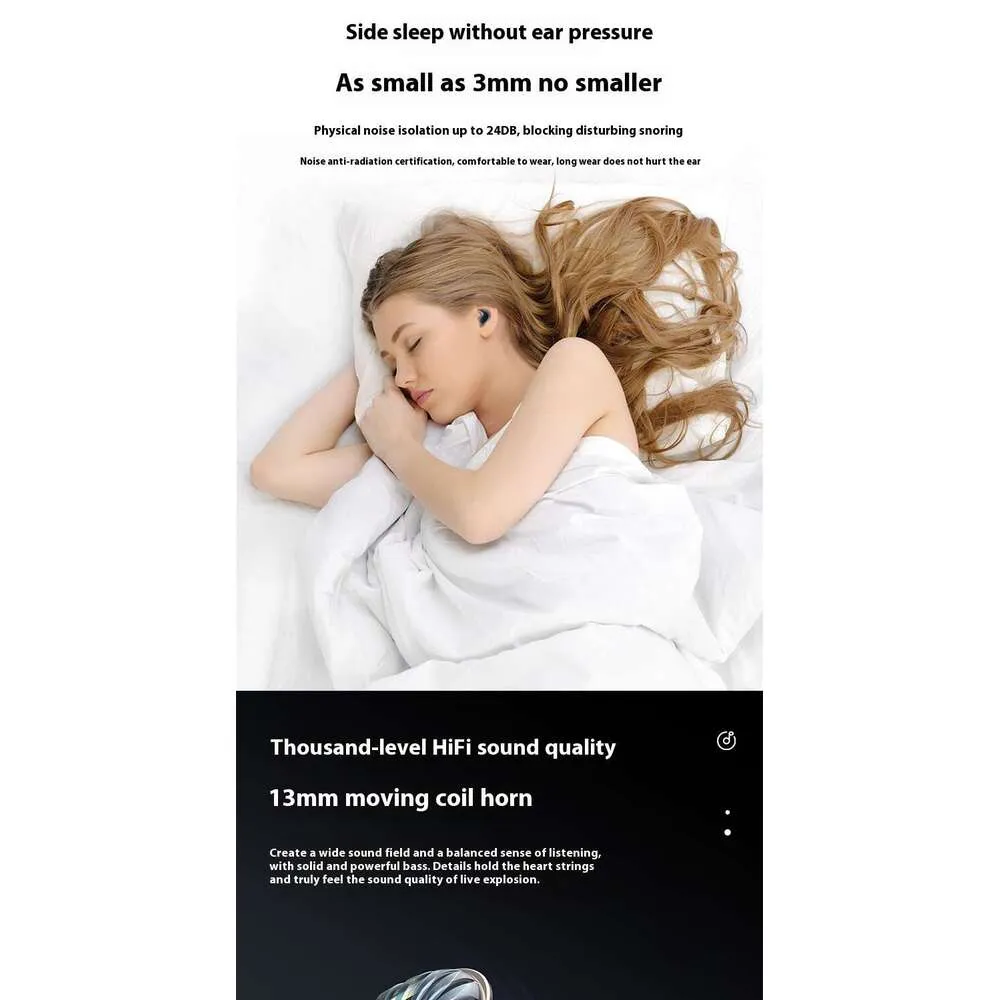 Side sleep without ear pressure

As small as 3mm no smaller

Physical noise isolation up to 24DB, blocking disturbing snoring

Noise anti-radiation certification, comfortable to wear, long wear does not hurt the ear

Thousand-level HiFi sound quality

13mm moving coil horn

Create a wide sound field and a balanced sense of listening, with solid and powerful bass. Details hold the heart strings and truly feel the sound quality of live explosion.